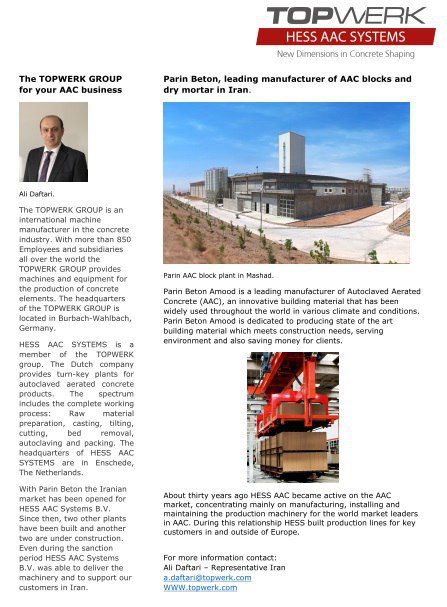 TOPWERK
HESS AAC SYSTEMS
New Dimensions in Concrete Shaping

The TOPWERK GROUP for your AAC business

Ali Daftari.

The TOPWERK GROUP is an international machine manufacturer in the concrete industry. With more than 850 Employees and subsidiaries all over the world the TOPWERK GROUP provides machines and equipment for the production of concrete elements. The headquarters of the TOPWERK GROUP is located in Burbach-Wahlbach, Germany.

HESS AAC SYSTEMS is a member of the TOPWERK group. The Dutch company provides turn-key plants for autoclaved aerated concrete products. The spectrum includes the complete working process: Raw material preparation, casting, tilting, cutting, bed removal, autoclaving and packing. The headquarters of HESS AAC SYSTEMS are in Enschede, The Netherlands.

With Parin Beton the Iranian market has been opened for HESS AAC Systems B.V. Since then, two other plants have been built and another two are under construction. Even during the sanction period HESS AAC Systems B.V. was able to deliver the machinery and to support our customers in Iran.

Parin Beton, leading manufacturer of AAC blocks and dry mortar in Iran.

Parin AAC block plant in Mashad.

Parin Beton Amood is a leading manufacturer of Autoclaved Aerated Concrete (AAC), an innovative building material that has been widely used throughout the world in various climate and conditions. Parin Beton Amood is dedicated to producing state of the art building material which meets construction needs, serving environment and also saving money for clients.

About thirty years ago HESS AAC became active on the AAC market, concentrating mainly on manufacturing, installing and maintaining the production machinery for the world market leaders in AAC. During this relationship HESS built production lines for key customers in and outside of Europe.

For more information contact:
Ali Daftari – Representative Iran
a.daftari@topwerk.com
WWW.topwerk.com